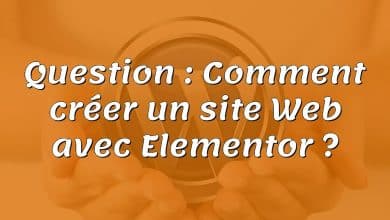 Question : Comment créer un site Web avec Elementor ?